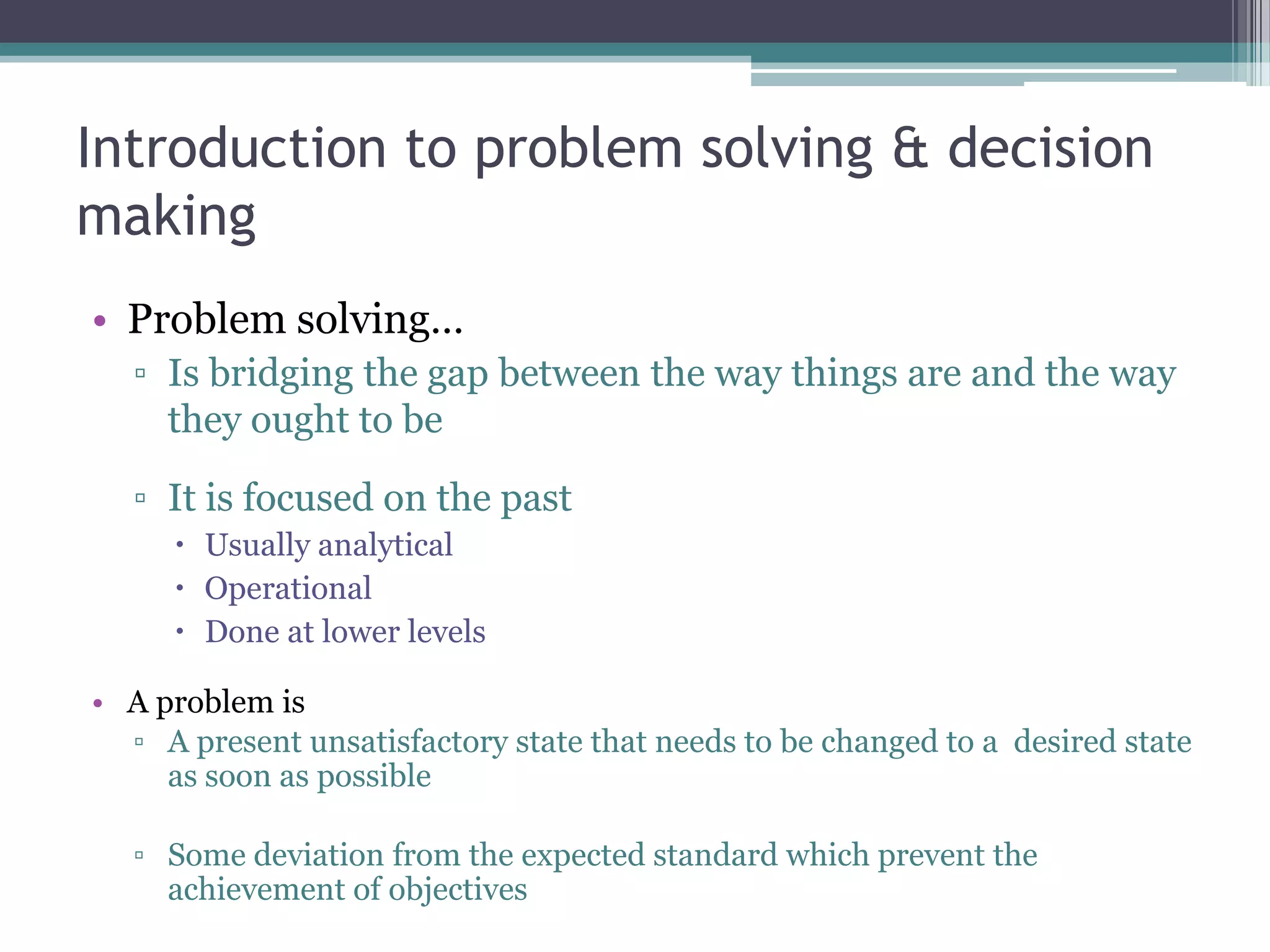 Introduction to problem solving & decision making

• Problem solving…
▫ Is bridging the gap between the way things are and the way they ought to be

▫ It is focused on the past
• Usually analytical
• Operational
• Done at lower levels

• A problem is
▫ A present unsatisfactory state that needs to be changed to a desired state as soon as possible

▫ Some deviation from the expected standard which prevent the achievement of objectives